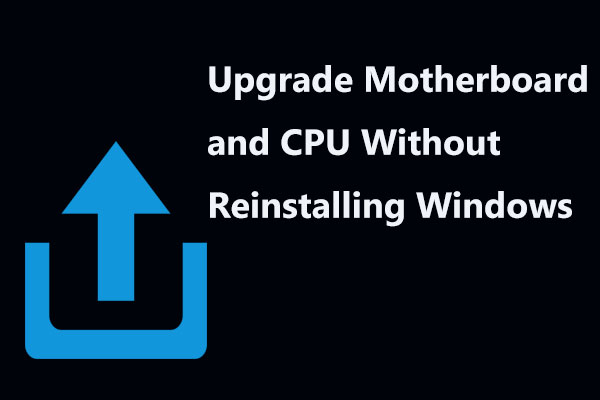 Upgrade Motherboard and CPU Without Reinstalling Windows